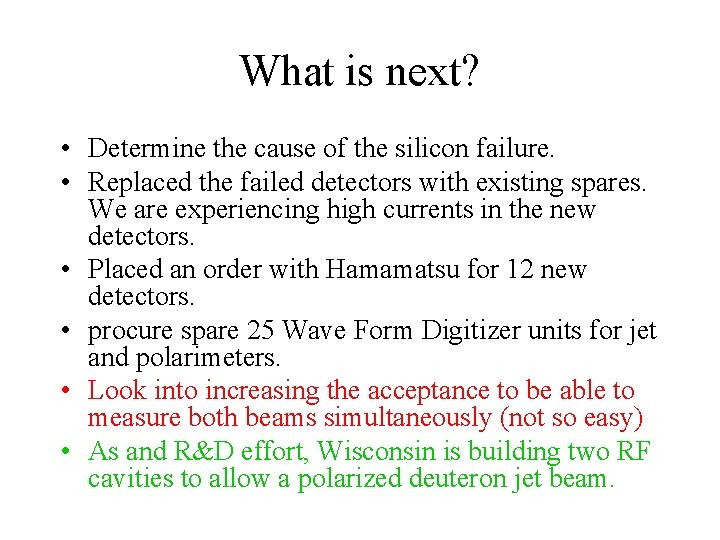 What is next?

• Determine the cause of the silicon failure.
• Replaced the failed detectors with existing spares. We are experiencing high currents in the new detectors.
• Placed an order with Hamamatsu for 12 new detectors.
• procure spare 25 Wave Form Digitizer units for jet and polarimeters.
• Look into increasing the acceptance to be able to measure both beams simultaneously (not so easy)
• As and R&D effort, Wisconsin is building two RF cavities to allow a polarized deuteron jet beam.